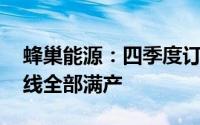 蜂巢能源：四季度订
线全部满产